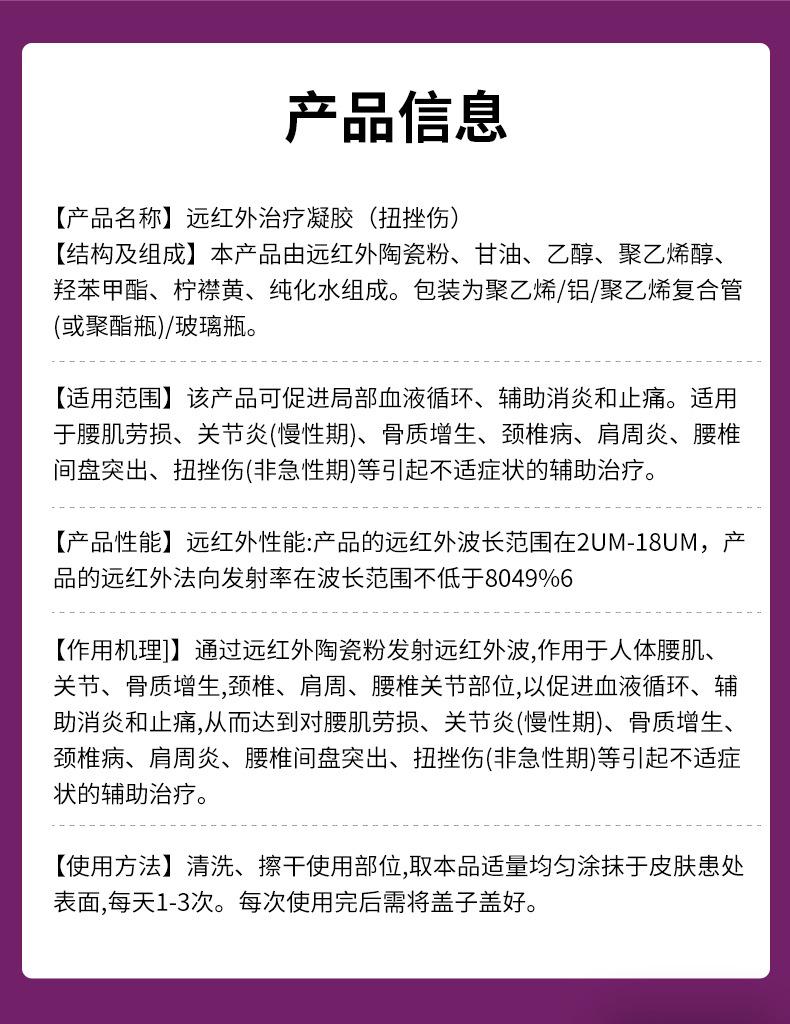 产品信息

【产品名称】远红外治疗凝胶（扭挫伤）
【结构及组成】本产品由远红外陶瓷粉、甘油、乙醇、聚乙烯醇、羟苯甲酯、柠襟黄、纯化水组成。包装为聚乙烯/铝/聚乙烯复合管(或聚酯瓶)/玻璃瓶。

【适用范围】该产品可促进局部血液循环、辅助消炎和止痛。适用于腰肌劳损、关节炎(慢性期)、骨质增生、颈椎病、肩周炎、腰椎间盘突出、扭挫伤(非急性期)等引起不适症状的辅助治疗。

【产品性能】远红外性能:产品的远红外波长范围在2UM-18UM，产品的远红外法向发射率在波长范围不低于8049%6

【作用机理]】通过远红外陶瓷粉发射远红外波,作用于人体腰肌、关节、骨质增生,颈椎、肩周、腰椎关节部位,以促进血液循环、辅助消炎和止痛,从而达到对腰肌劳损、关节炎(慢性期)、骨质增生、颈椎病、肩周炎、腰椎间盘突出、扭挫伤(非急性期)等引起不适症状的辅助治疗。

【使用方法】清洗、擦干使用部位,取本品适量均匀涂抹于皮肤患处表面,每天1-3次。每次使用完后需将盖子盖好。